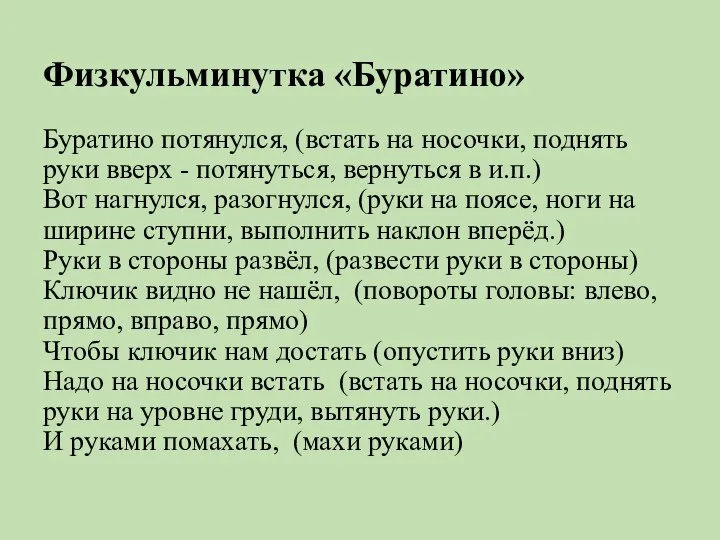 Физкульминутка «Буратино»

Буратино потянулся, (встать на носочки, поднять руки вверх - потянуться, вернуться в и.п.)
Вот нагнулся, разогнулся, (руки на поясе, ноги на ширине ступни, выполнить наклон вперёд.)
Руки в стороны развёл, (развести руки в стороны)
Ключик видно не нашёл, (повороты головы: влево, прямо, вправо, прямо)
Чтобы ключик нам достать (опустить руки вниз)
Надо на носочки встать (встать на носочки, поднять руки на уровне груди, вытянуть руки.)
И руками помахать, (махи руками)